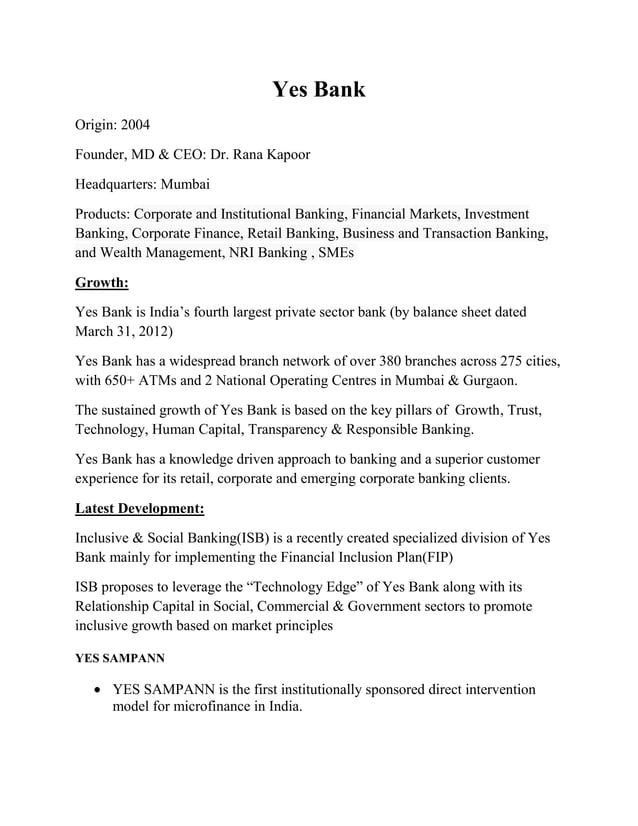 Yes Bank

Origin: 2004

Founder, MD & CEO: Dr. Rana Kapoor

Headquarters: Mumbai

Products: Corporate and Institutional Banking, Financial Markets, Investment Banking, Corporate Finance, Retail Banking, Business and Transaction Banking, and Wealth Management, NRI Banking , SMEs

Growth:

Yes Bank is India's fourth largest private sector bank (by balance sheet dated March 31, 2012)

Yes Bank has a widespread branch network of over 380 branches across 275 cities, with 650+ ATMs and 2 National Operating Centres in Mumbai & Gurgaon.

The sustained growth of Yes Bank is based on the key pillars of Growth, Trust, Technology, Human Capital, Transparency & Responsible Banking.

Yes Bank has a knowledge driven approach to banking and a superior customer experience for its retail, corporate and emerging corporate banking clients.

Latest Development:

Inclusive & Social Banking(ISB) is a recently created specialized division of Yes Bank mainly for implementing the Financial Inclusion Plan(FIP)

ISB proposes to leverage the "Technology Edge" of Yes Bank along with its Relationship Capital in Social, Commercial & Government sectors to promote inclusive growth based on market principles

YES SAMPANN

• YES SAMPANN is the first institutionally sponsored direct intervention model for microfinance in India.